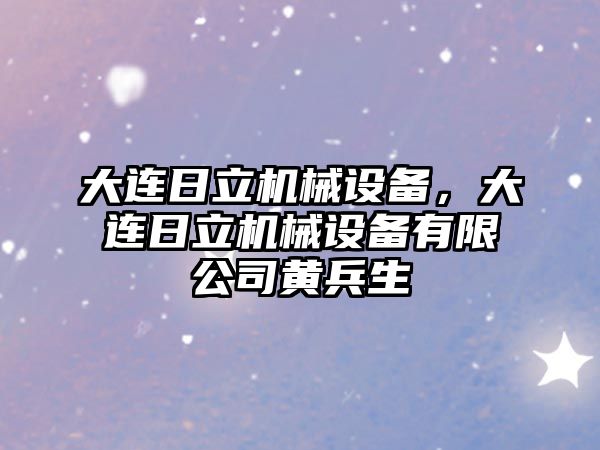 大连日立机械设备，大连日立机械设备有限公司黄兵生